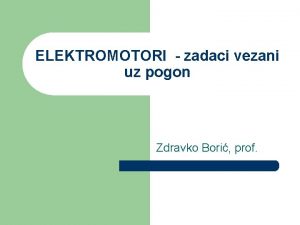 ELEKTROMOTORI - zadaci vezani uz pogon

Zdravko Borić, prof.